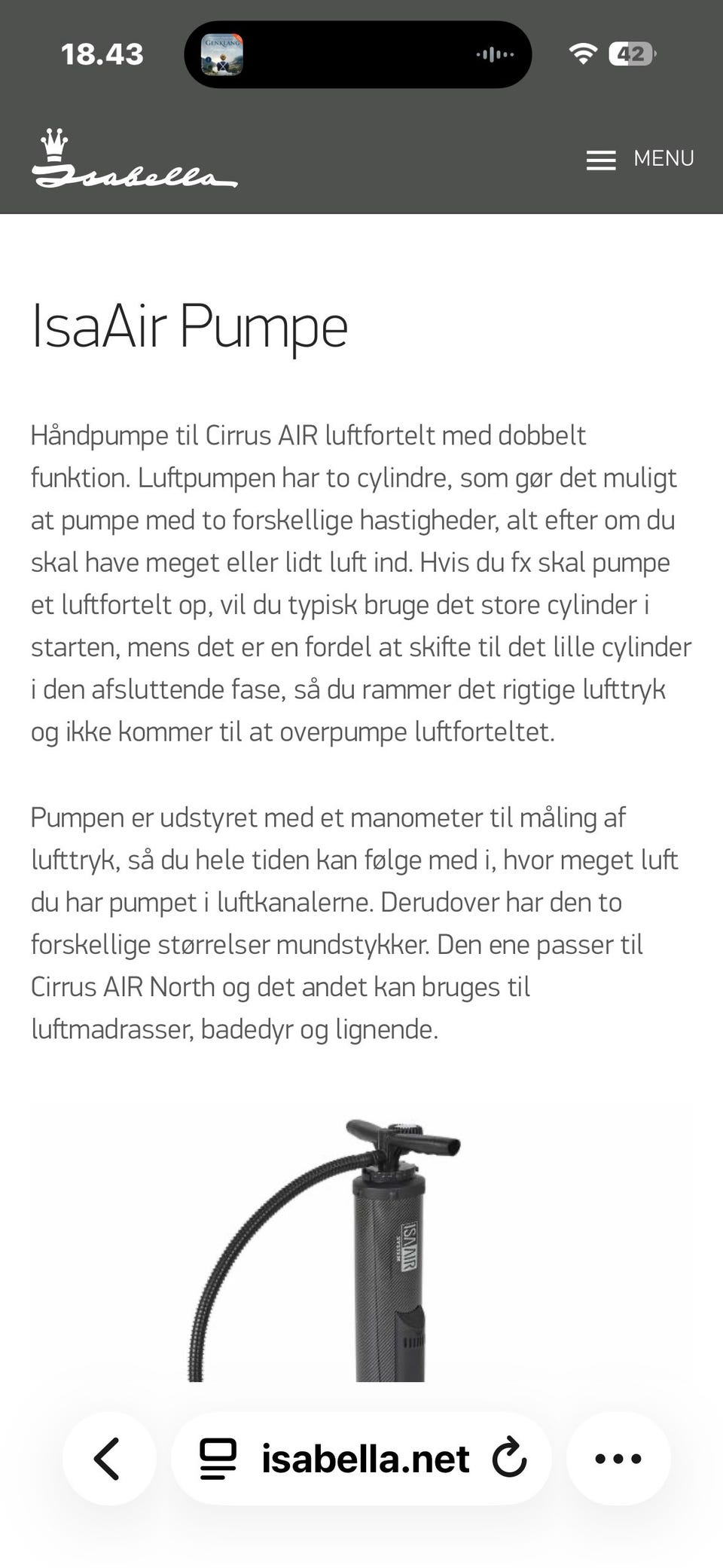 18.43

GENKLANG

42

Isabella

MENU

IsaAir Pumpe

Håndpumpe til Cirrus AIR luftfortelt med dobbelt funktion. Luftpumpen har to cylindre, som gør det muligt at pumpe med to forskellige hastigheder, alt efter om du skal have meget eller lidt luft ind. Hvis du fx skal pumpe et luftfortelt op, vil du typisk bruge det store cylinder i starten, mens det er en fordel at skifte til det lille cylinder i den afsluttende fase, så du rammer det rigtige lufttryk og ikke kommer til at overpumpe luftforteltet.

Pumpen er udstyret med et manometer til måling af lufttryk, så du hele tiden kan følge med i, hvor meget luft du har pumpet i luftkanalerne. Derudover har den to forskellige størrelser mundstykker. Den ene passer til Cirrus AIR North og det andet kan bruges til luftmadrasser, badedyr og lignende.

ISAAIR

isabella.net